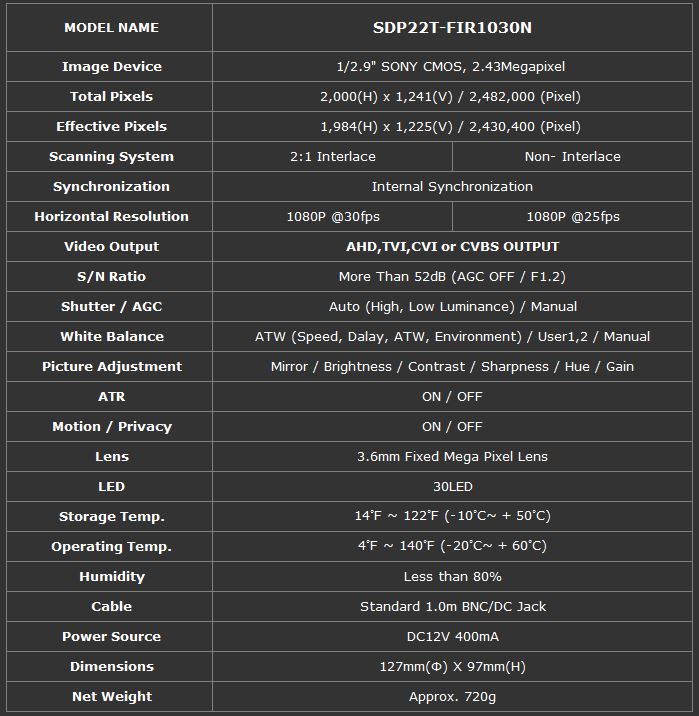 | MODEL NAME | SDP22T-FIR1030N | |
|---|---|---|
| Image Device | 1/2.9" SONY CMOS, 2.43Megapixel | |
| Total Pixels | 2,000(H) x 1,241(V) / 2,482,000 (Pixel) | |
| Effective Pixels | 1,984(H) x 1,225(V) / 2,430,400 (Pixel) | |
| Scanning System | 2:1 Interlace | Non- Interlace |
| Synchronization | Internal Synchronization | |
| Horizontal Resolution | 1080P @30fps | 1080P @25fps |
| Video Output | AHD,TVI,CVI or CVBS OUTPUT | |
| S/N Ratio | More Than 52dB (AGC OFF / F1.2) | |
| Shutter / AGC | Auto (High, Low Luminance) / Manual | |
| White Balance | ATW (Speed, Dalay, ATW, Environment) / User1,2 / Manual | |
| Picture Adjustment | Mirror / Brightness / Contrast / Sharpness / Hue / Gain | |
| ATR | ON / OFF | |
| Motion / Privacy | ON / OFF | |
| Lens | 3.6mm Fixed Mega Pixel Lens | |
| LED | 30LED | |
| Storage Temp. | 14˚F ~ 122˚F (-10˚C~ + 50˚C) | |
| Operating Temp. | 4˚F ~ 140˚F (-20˚C~ + 60˚C) | |
| Humidity | Less than 80% | |
| Cable | Standard 1.0m BNC/DC Jack | |
| Power Source | DC12V 400mA | |
| Dimensions | 127mm(Φ) X 97mm(H) | |
| Net Weight | Approx. 720g | |